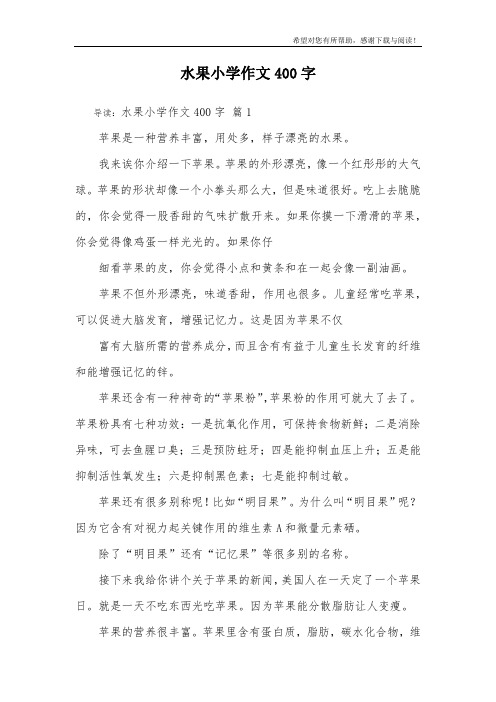 希望对您有所帮助，感谢下载与阅读！

水果小学作文400字

导读：水果小学作文400字 篇1

苹果是一种营养丰富，用处多，样子漂亮的水果。

我来诶你介绍一下苹果。苹果的外形漂亮，像一个红彤彤的大气球。苹果的形状却像一个小拳头那么大，但是味道很好。吃上去脆脆的，你会觉得一股香甜的气味扩散开来。如果你摸一下滑滑的苹果，你会觉得像鸡蛋一样光光的。如果你仔

细看苹果的皮，你会觉得小点和黄条和在一起会像一副油画。

苹果不但外形漂亮，味道香甜，作用也很多。儿童经常吃苹果，可以促进大脑发育，增强记忆力。这是因为苹果不仅

富有大脑所需的营养成分，而且含有有益于儿童生长发育的纤维和能增强记忆的锌。

苹果还含有一种神奇的“苹果粉”，苹果粉的作用可就大了去了。苹果粉具有七种功效：一是抗氧化作用，可保持食物新鲜；二是消除异味，可去鱼腥口臭；三是预防蛀牙；四是能抑制血压上升；五是能抑制活性氧发生；六是抑制黑色素；七是能抑制过敏。

苹果还有很多别称呢！比如“明目果”。为什么叫“明目果”呢？因为它含有对视力起关键作用的维生素A和微量元素硒。

除了“明目果”还有“记忆果”等很多别的名称。

接下来我给你讲个关于苹果的新闻，美国人在一天定了一个苹果日。就是一天不吃东西光吃苹果。因为苹果能分散脂肪让人变瘦。

苹果的营养很丰富。苹果里含有蛋白质，脂肪，碳水化合物，维